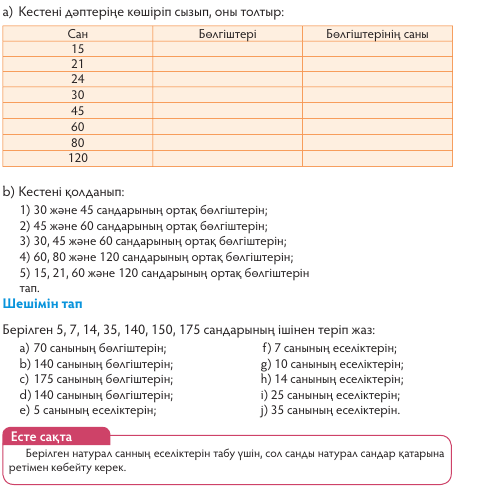 a) Кестені дәптеріңе көшіріп сызып, оны толтыр:

| Сан | Бөлгіштері | Бөлгіштерінің саны |
|---|---|---|
| 15 | | |
| 21 | | |
| 24 | | |
| 30 | | |
| 45 | | |
| 60 | | |
| 80 | | |
| 120 | | |

b) Кестені қолданып:
1) 30 және 45 сандарының ортақ бөлгіштерін;
2) 45 және 60 сандарының ортақ бөлгіштерін;
3) 30, 45 және 60 сандарының ортақ бөлгіштерін;
4) 60, 80 және 120 сандарының ортақ бөлгіштерін;
5) 15, 21, 60 және 120 сандарының ортақ бөлгіштерін тап.

Шешімін тап

Берілген 5, 7, 14, 35, 140, 150, 175 сандарының ішінен теріп жаз:
a) 70 санының бөлгіштерін;
b) 140 санының бөлгіштерін;
c) 175 санының бөлгіштерін;
d) 140 санының бөлгіштерін;
e) 5 санының еселіктерін;
f) 7 санының еселіктерін;
g) 10 санының еселіктерін;
h) 14 санының еселіктерін;
i) 25 санының еселіктерін;
j) 35 санының еселіктерін.

Есте сақта

Берілген натурал санның еселіктерін табу үшін, сол санды натурал сандар қатарына ретімен көбейту керек.